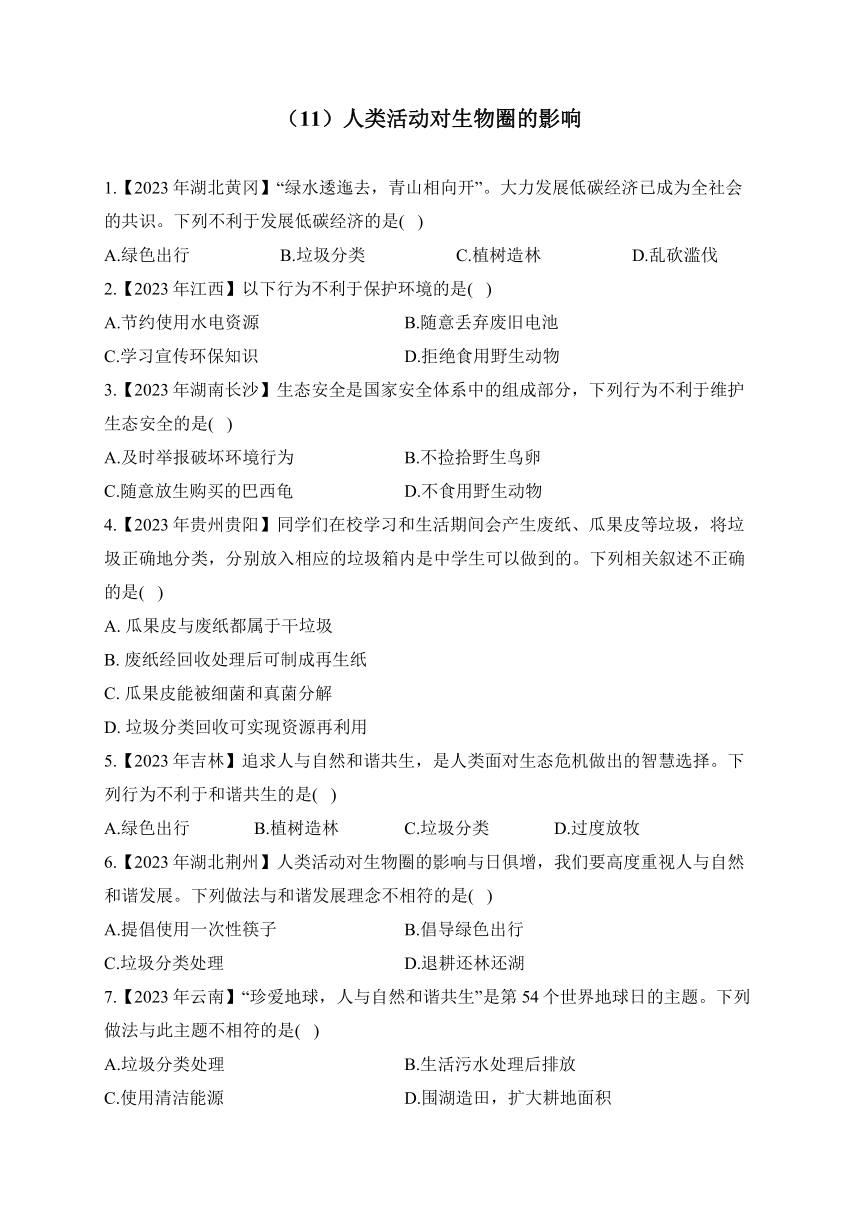 （11）人类活动对生物圈的影响

1.【2023 年湖北黄冈】“绿水逶迤去，青山相向开”。大力发展低碳经济已成为全社会的共识。下列不利于发展低碳经济的是( )

A.绿色出行　B.垃圾分类　C.植树造林　D.乱砍滥伐

2.【2023 年江西】以下行为不利于保护环境的是( )

A.节约使用水电资源　B.随意丢弃废旧电池

C.学习宣传环保知识　D.拒绝食用野生动物

3.【2023 年湖南长沙】生态安全是国家安全体系中的组成部分，下列行为不利于维护生态安全的是( )

A.及时举报破坏环境行为　B.不捡拾野生鸟卵

C.随意放生购买的巴西龟　D.不食用野生动物

4.【2023 年贵州贵阳】同学们在校学习和生活期间会产生废纸、瓜果皮等垃圾，将垃圾正确地分类，分别放入相应的垃圾箱内是中学生可以做到的。下列相关叙述不正确的是( )

A. 瓜果皮与废纸都属于干垃圾

B. 废纸经回收处理后可制成再生纸

C. 瓜果皮能被细菌和真菌分解

D. 垃圾分类回收可实现资源再利用

5.【2023 年吉林】追求人与自然和谐共生，是人类面对生态危机做出的智慧选择。下列行为不利于和谐共生的是( )

A.绿色出行　B.植树造林　C.垃圾分类　D.过度放牧

6.【2023 年湖北荆州】人类活动对生物圈的影响与日俱增，我们要高度重视人与自然和谐发展。下列做法与和谐发展理念不相符的是( )

A.提倡使用一次性筷子　B.倡导绿色出行

C.垃圾分类处理　D.退耕还林还湖

7.【2023 年云南】“珍爱地球，人与自然和谐共生”是第 54 个世界地球日的主题。下列做法与此主题不相符的是( )

A.垃圾分类处理　B.生活污水处理后排放

C.使用清洁能源　D.围湖造田，扩大耕地面积